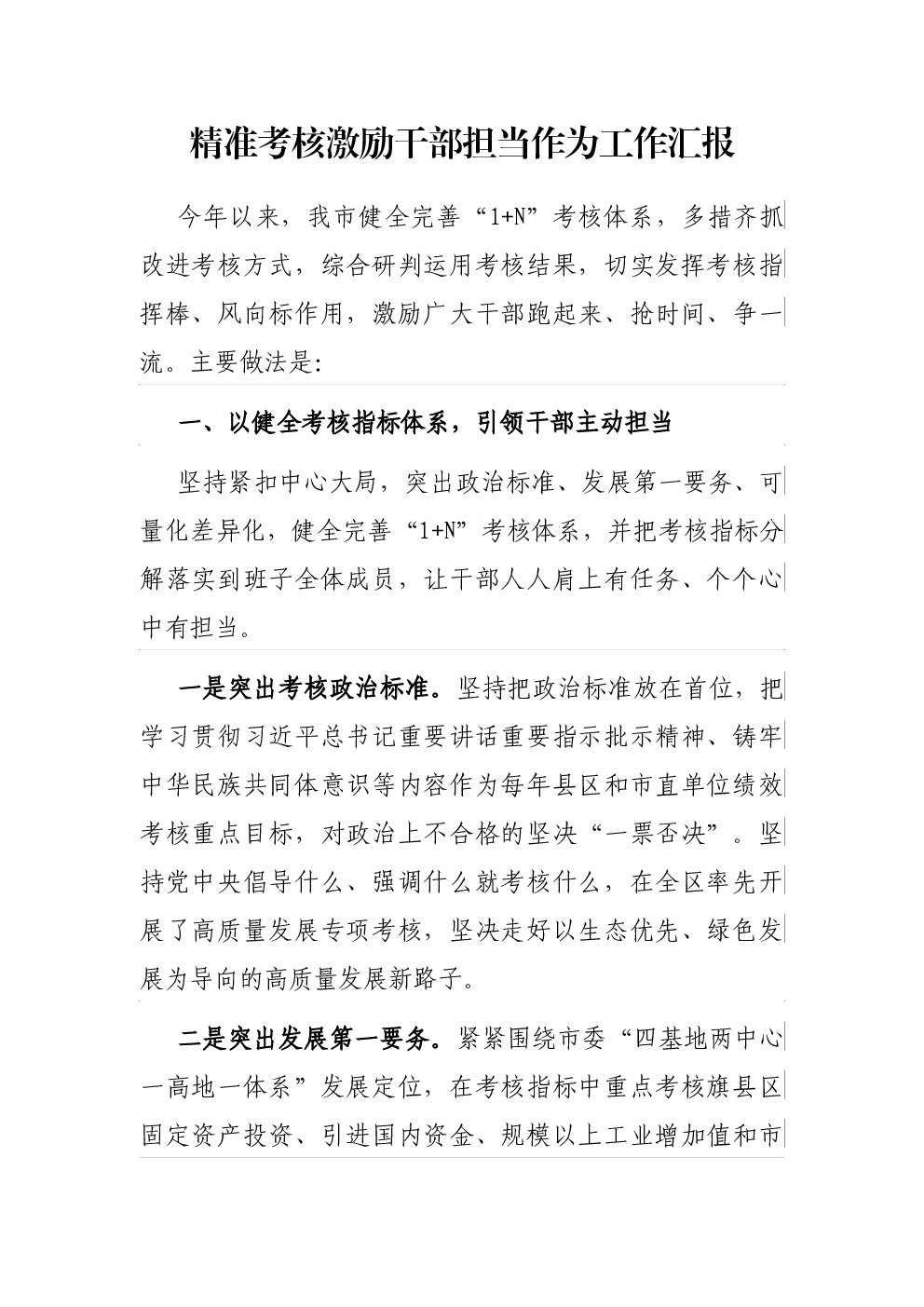 精准考核激励干部担当作为工作汇报

今年以来，我市健全完善“1+N”考核体系，多措齐抓改进考核方式，综合研判运用考核结果，切实发挥考核指挥棒、风向标作用，激励广大干部跑起来、抢时间、争一流。主要做法是:

一、以健全考核指标体系，引领干部主动担当

坚持紧扣中心大局，突出政治标准、发展第一要务、可量化差异化，健全完善“1+N”考核体系，并把考核指标分解落实到班子全体成员，让干部人人肩上有任务、个个心中有担当。

一是突出考核政治标准。坚持把政治标准放在首位，把学习贯彻习近平总书记重要讲话重要指示批示精神、铸牢中华民族共同体意识等内容作为每年县区和市直单位绩效考核重点目标，对政治上不合格的坚决“一票否决”。坚持党中央倡导什么、强调什么就考核什么，在全区率先开展了高质量发展专项考核，坚决走好以生态优先、绿色发展为导向的高质量发展新路子。

二是突出发展第一要务。紧紧围绕市委“四基地两中心一高地一体系”发展定位，在考核指标中重点考核旗县区固定资产投资、引进国内资金、规模以上工业增加值和市